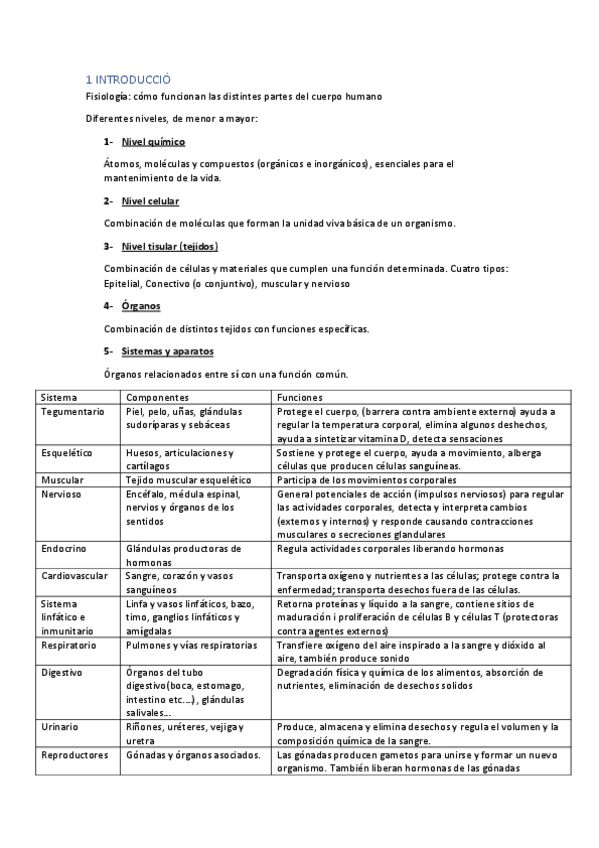 1 INTRODUCCIÓ

Fisiología: cómo funcionan las distintes partes del cuerpo humano

Diferentes niveles, de menor a mayor:

1- Nivel químico

Átomos, moléculas y compuestos (orgánicos e inorgánicos), esenciales para el mantenimiento de la vida.

2- Nivel celular

Combinación de moléculas que forman la unidad viva básica de un organismo.

3- Nivel tisular (tejidos)

Combinación de células y materiales que cumplen una función determinada. Cuatro tipos: Epitelial, Conectivo (o conjuntivo), muscular y nervioso

4- Órganos

Combinación de distintos tejidos con funciones específicas.

5- Sistemas y aparatos

Órganos relacionados entre sí con una función común.

| Sistema | Componentes | Funciones |
|---|---|---|
| Tegumentario | Piel, pelo, uñas, glándulas sudoríparas y sebáceas | Protege el cuerpo, (barrera contra ambiente externo) ayuda a regular la temperatura corporal, elimina algunos deshechos, ayuda a sintetizar vitamina D, detecta sensaciones |
| Esquelético | Huesos, articulaciones y cartílagos | Sostiene y protege el cuerpo, ayuda a movimiento, alberga células que producen células sanguíneas. |
| Muscular | Tejido muscular esquelético | Participa de los movimientos corporales |
| Nervioso | Encéfalo, médula espinal, nervios y órganos de los sentidos | General potenciales de acción (impulsos nerviosos) para regular las actividades corporales, detecta y interpreta cambios (externos y internos) y responde causando contracciones musculares o secreciones glandulares |
| Endocrino | Glándulas productoras de hormonas | Regula actividades corporales liberando hormonas |
| Cardiovascular | Sangre, corazón y vasos sanguíneos | Transporta oxígeno y nutrientes a las células; protege contra la enfermedad; transporta desechos fuera de las células. |
| Sistema linfático e inmunitario | Linfa y vasos linfáticos, bazo, timo, ganglios linfáticos y amígdalas | Retorna proteínas y líquido a la sangre, contiene sitios de maduración i proliferación de células B y células T (protectoras contra agentes externos) |
| Respiratorio | Pulmones y vías respiratorias | Transfiere oxígeno del aire inspirado a la sangre y dióxido al aire, también produce sonido |
| Digestivo | Órganos del tubo digestivo(boca, estomago, intestino etc….), glándulas salivales… | Degradación física y química de los alimentos, absorción de nutrientes, eliminación de desechos solidos |
| Urinario | Riñones, uréteres, vejiga y uretra | Produce, almacena y elimina desechos y regula el volumen y la composición química de la sangre. |
| Reproductores | Gónadas y órganos asociados. | Las gónadas producen gametos para unirse y formar un nuevo organismo. También liberan hormonas de las gónadas |